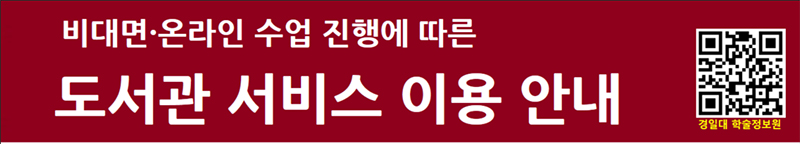 비대면·온라인 수업 진행에 따른

도서관 서비스 이용 안내

경일대 학술정보원